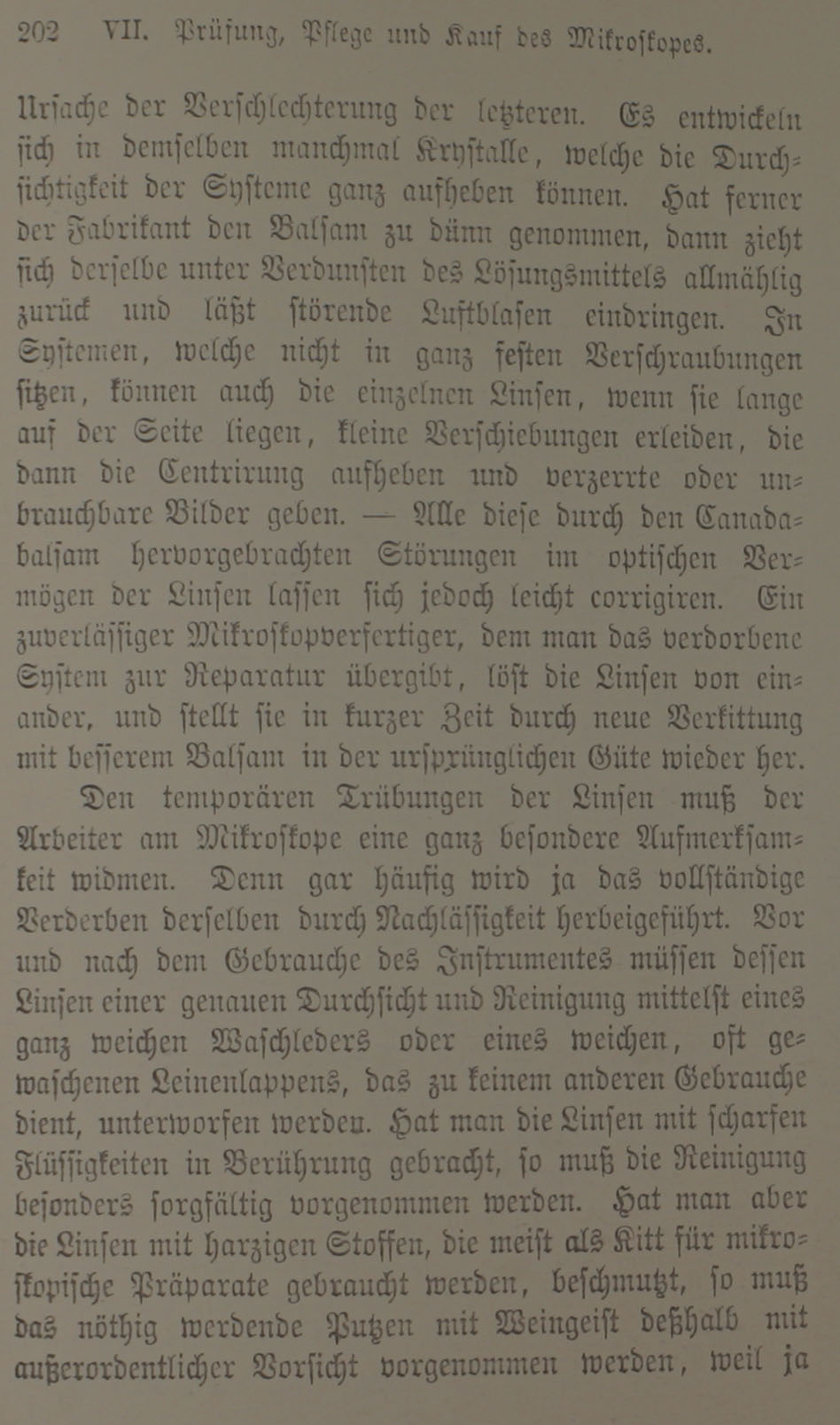 202 VII. Prüfung, Pflege und Kauf des Mikroskopes.

Ursache der Verschlechterung der letzteren. Es entwickeln sich in demselben manchmal Krystalle, welche die Durchsichtigkeit der Systeme ganz aufheben können. Hat ferner der Fabrikant den Balsam zu dünn genommen, dann zieht sich derselbe unter Verdunsten des Lösungsmittels allmählig zurück und läßt störende Luftblasen eindringen. In Systemen, welche nicht in ganz festen Verschraubungen sitzen, können auch die einzelnen Linsen, wenn sie lange auf der Seite liegen, kleine Verschiebungen erleiden, die dann die Centrirung aufheben und verzerrte oder unbrauchbare Bilder geben. — Alle diese durch den Canadabalsam hervorgebrachten Störungen im optischen Vermögen der Linsen lassen sich jedoch leicht corrigiren. Ein zuverlässiger Mikroskopverfertiger, dem man das verdorbene System zur Reparatur übergibt, löst die Linsen von einander, und stellt sie in kurzer Zeit durch neue Verkittung mit besserem Balsam in der ursprünglichen Güte wieder her.

Den temporären Trübungen der Linsen muß der Arbeiter am Mikroskope eine ganz besondere Aufmerksamkeit widmen. Denn gar häufig wird ja das vollständige Verderben derselben durch Nachlässigkeit herbeigeführt. Vor und nach dem Gebrauche des Instrumentes müssen dessen Linsen einer genauen Durchsicht und Reinigung mittelst eines ganz weichen Waschleders oder eines weichen, oft gewaschenen Leinenlappens, das zu keinem anderen Gebrauche dient, unterworfen werden. Hat man die Linsen mit scharfen Flüssigkeiten in Berührung gebracht, so muß die Reinigung besonders sorgfältig vorgenommen werden. Hat man aber die Linsen mit harzigen Stoffen, die meist als Kitt für mikroskopische Präparate gebraucht werden, beschmutzt, so muß das nöthig werdende Putzen mit Weingeist deßhalb mit außerordentlicher Vorsicht vorgenommen werden, weil ja